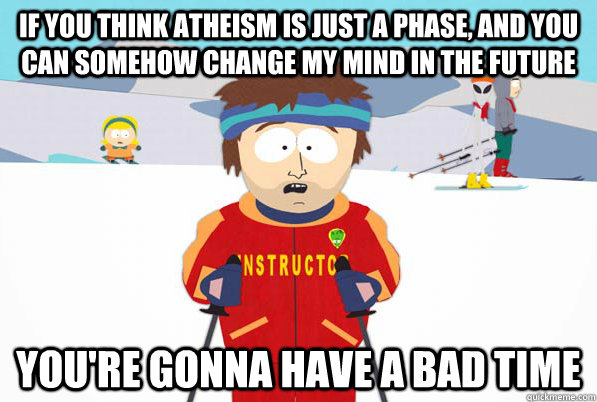 IF YOU THINK ATHEISM IS JUST A PHASE, AND YOU CAN SOMEHOW CHANGE MY MIND IN THE FUTURE

NSTRUCTO

YOU'RE GONNA HAVE A BAD TIME

quickmeme.com